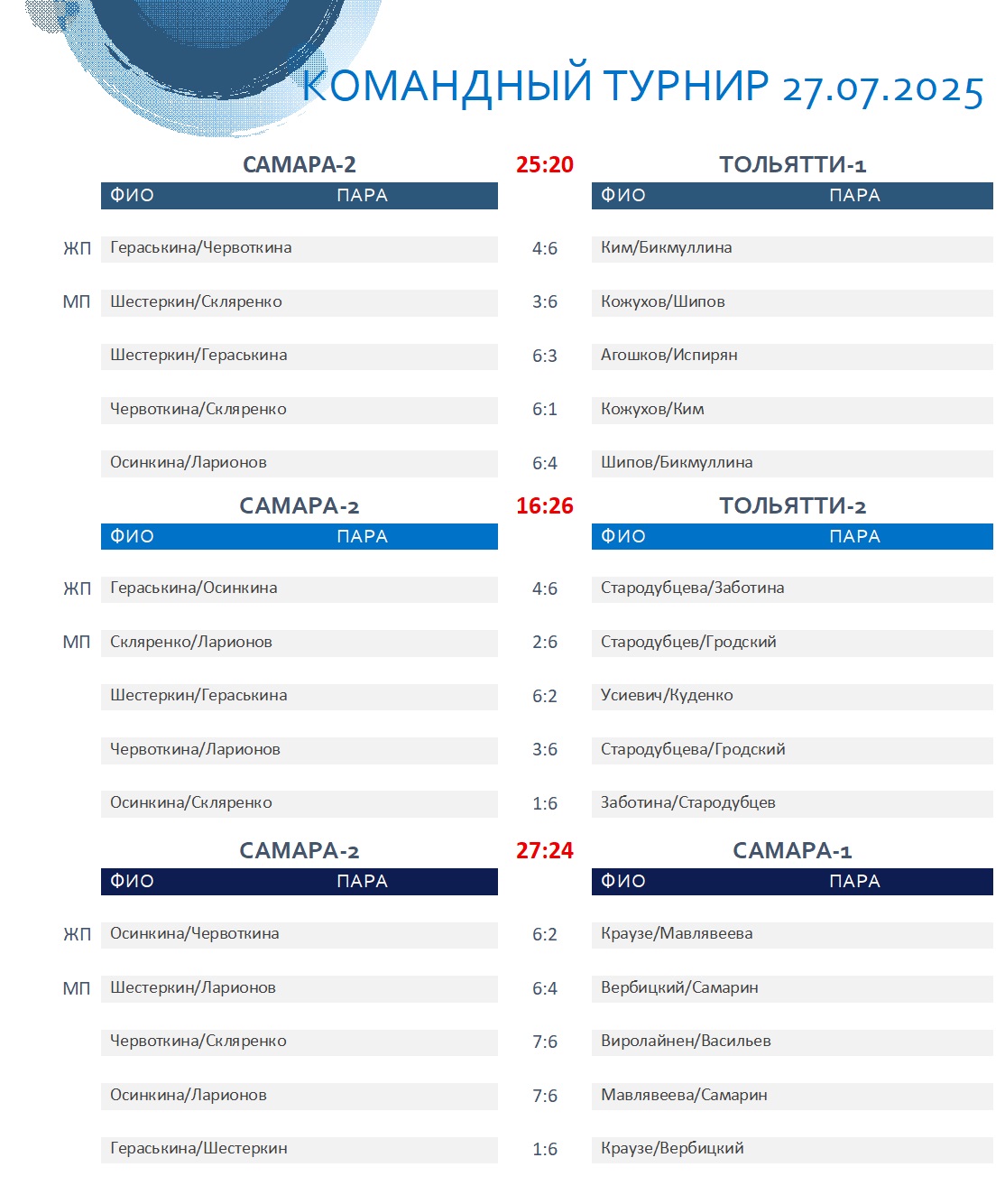 КОМАНДНЫЙ ТУРНИР 27.07.2025

|  | САМАРА-2 | 25:20 | ТОЛЬЯТТИ-1 |
|---|---|---|---|
|  | ФИО ПАРА |  | ФИО ПАРА |
| ЖП | Гераськина/Червоткина | 4:6 | Ким/Бикмуллина |
| МП | Шестеркин/Скляренко | 3:6 | Кожухов/Шипов |
|  | Шестеркин/Гераськина | 6:3 | Агошков/Испирян |
|  | Червоткина/Скляренко | 6:1 | Кожухов/Ким |
|  | Осинкина/Ларионов | 6:4 | Шипов/Бикмуллина |

|  | САМАРА-2 | 16:26 | ТОЛЬЯТТИ-2 |
|---|---|---|---|
|  | ФИО ПАРА |  | ФИО ПАРА |
| ЖП | Гераськина/Осинкина | 4:6 | Стародубцева/Заботина |
| МП | Скляренко/Ларионов | 2:6 | Стародубцев/Гродский |
|  | Шестеркин/Гераськина | 6:2 | Усиевич/Куденко |
|  | Червоткина/Ларионов | 3:6 | Стародубцева/Гродский |
|  | Осинкина/Скляренко | 1:6 | Заботина/Стародубцев |

|  | САМАРА-2 | 27:24 | САМАРА-1 |
|---|---|---|---|
|  | ФИО ПАРА |  | ФИО ПАРА |
| ЖП | Осинкина/Червоткина | 6:2 | Краузе/Мавлявеева |
| МП | Шестеркин/Ларионов | 6:4 | Вербицкий/Самарин |
|  | Червоткина/Скляренко | 7:6 | Виролайнен/Васильев |
|  | Осинкина/Ларионов | 7:6 | Мавлявеева/Самарин |
|  | Гераськина/Шестеркин | 1:6 | Краузе/Вербицкий |